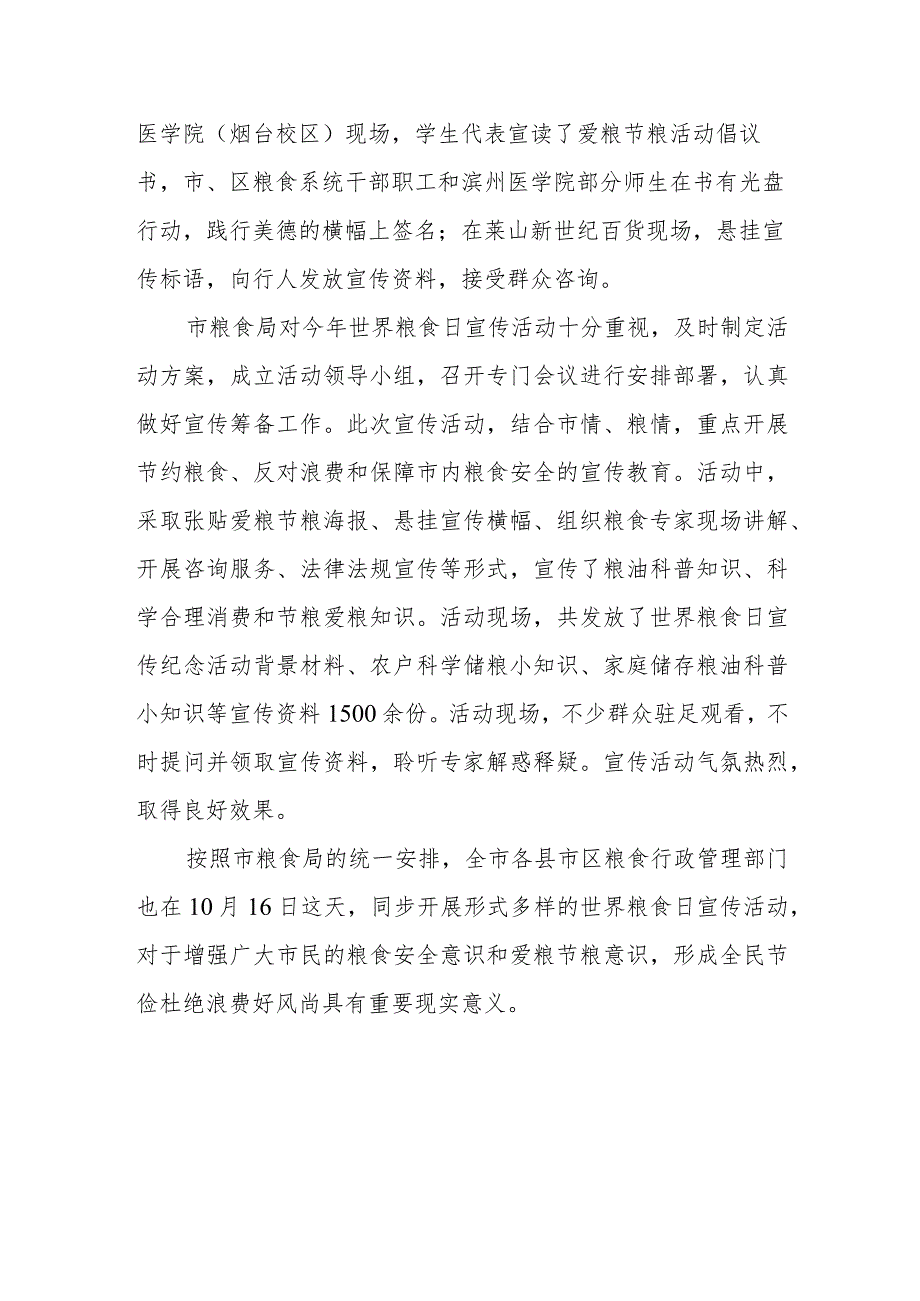 医学院（烟台校区）现场，学生代表宣读了爱粮节粮活动倡议书，市、区粮食系统干部职工和滨州医学院部分师生在书有光盘行动，践行美德的横幅上签名；在莱山新世纪百货现场，悬挂宣传标语，向行人发放宣传资料，接受群众咨询。

市粮食局对今年世界粮食日宣传活动十分重视，及时制定活动方案，成立活动领导小组，召开专门会议进行安排部署，认真做好宣传筹备工作。此次宣传活动，结合市情、粮情，重点开展节约粮食、反对浪费和保障市内粮食安全的宣传教育。活动中，采取张贴爱粮节粮海报、悬挂宣传横幅、组织粮食专家现场讲解、开展咨询服务、法律法规宣传等形式，宣传了粮油科普知识、科学合理消费和节粮爱粮知识。活动现场，共发放了世界粮食日宣传纪念活动背景材料、农户科学储粮小知识、家庭储存粮油科普小知识等宣传资料1500余份。活动现场，不少群众驻足观看，不时提问并领取宣传资料，聆听专家解惑释疑。宣传活动气氛热烈，取得良好效果。

按照市粮食局的统一安排，全市各县市区粮食行政管理部门也在10月16日这天，同步开展形式多样的世界粮食日宣传活动，对于增强广大市民的粮食安全意识和爱粮节粮意识，形成全民节俭杜绝浪费好风尚具有重要现实意义。